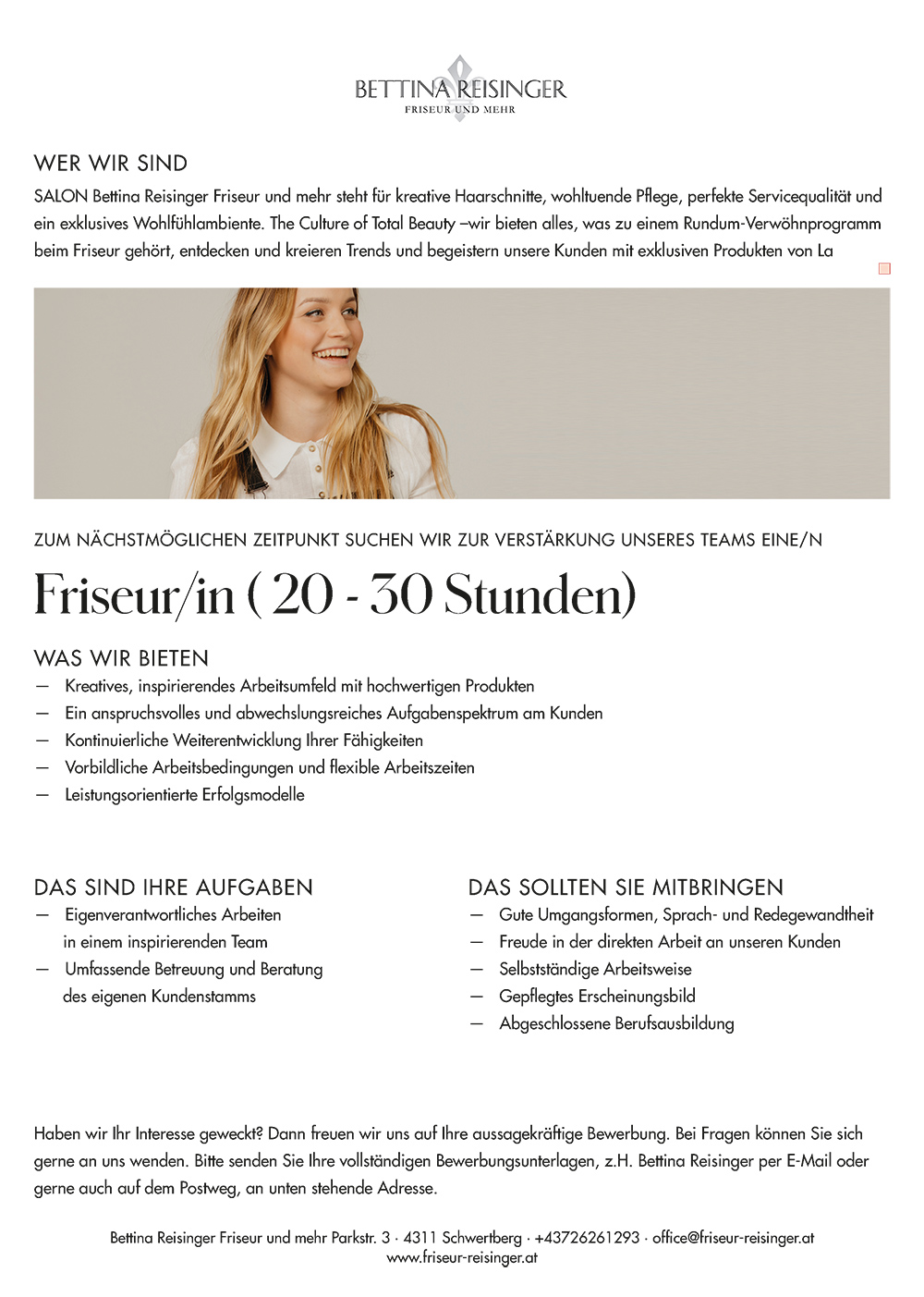 BETTINA REISINGER
FRISEUR UND MEHR

WER WIR SIND
SALON Bettina Reisinger Friseur und mehr steht für kreative Haarschnitte, wohltuende Pflege, perfekte Servicequalität und ein exklusives Wohlfühlambiente. The Culture of Total Beauty –wir bieten alles, was zu einem Rundum-Verwöhnprogramm beim Friseur gehört, entdecken und kreieren Trends und begeistern unsere Kunden mit exklusiven Produkten von La

ZUM NÄCHSTMÖGLICHEN ZEITPUNKT SUCHEN WIR ZUR VERSTÄRKUNG UNSERES TEAMS EINE/N

Friseur/in ( 20 - 30 Stunden)

WAS WIR BIETEN
— Kreatives, inspirierendes Arbeitsumfeld mit hochwertigen Produkten
— Ein anspruchsvolles und abwechslungsreiches Aufgabenspektrum am Kunden
— Kontinuierliche Weiterentwicklung Ihrer Fähigkeiten
— Vorbildliche Arbeitsbedingungen und flexible Arbeitszeiten
— Leistungsorientierte Erfolgsmodelle

DAS SIND IHRE AUFGABEN
— Eigenverantwortliches Arbeiten in einem inspirierenden Team
— Umfassende Betreuung und Beratung des eigenen Kundenstamms

DAS SOLLTEN SIE MITBRINGEN
— Gute Umgangsformen, Sprach- und Redegewandtheit
— Freude in der direkten Arbeit an unseren Kunden
— Selbstständige Arbeitsweise
— Gepflegtes Erscheinungsbild
— Abgeschlossene Berufsausbildung

Haben wir Ihr Interesse geweckt? Dann freuen wir uns auf Ihre aussagekräftige Bewerbung. Bei Fragen können Sie sich gerne an uns wenden. Bitte senden Sie Ihre vollständigen Bewerbungsunterlagen, z.H. Bettina Reisinger per E-Mail oder gerne auch auf dem Postweg, an unten stehende Adresse.

Bettina Reisinger Friseur und mehr Parkstr. 3 · 4311 Schwertberg · +43726261293 · office@friseur-reisinger.at
www.friseur-reisinger.at